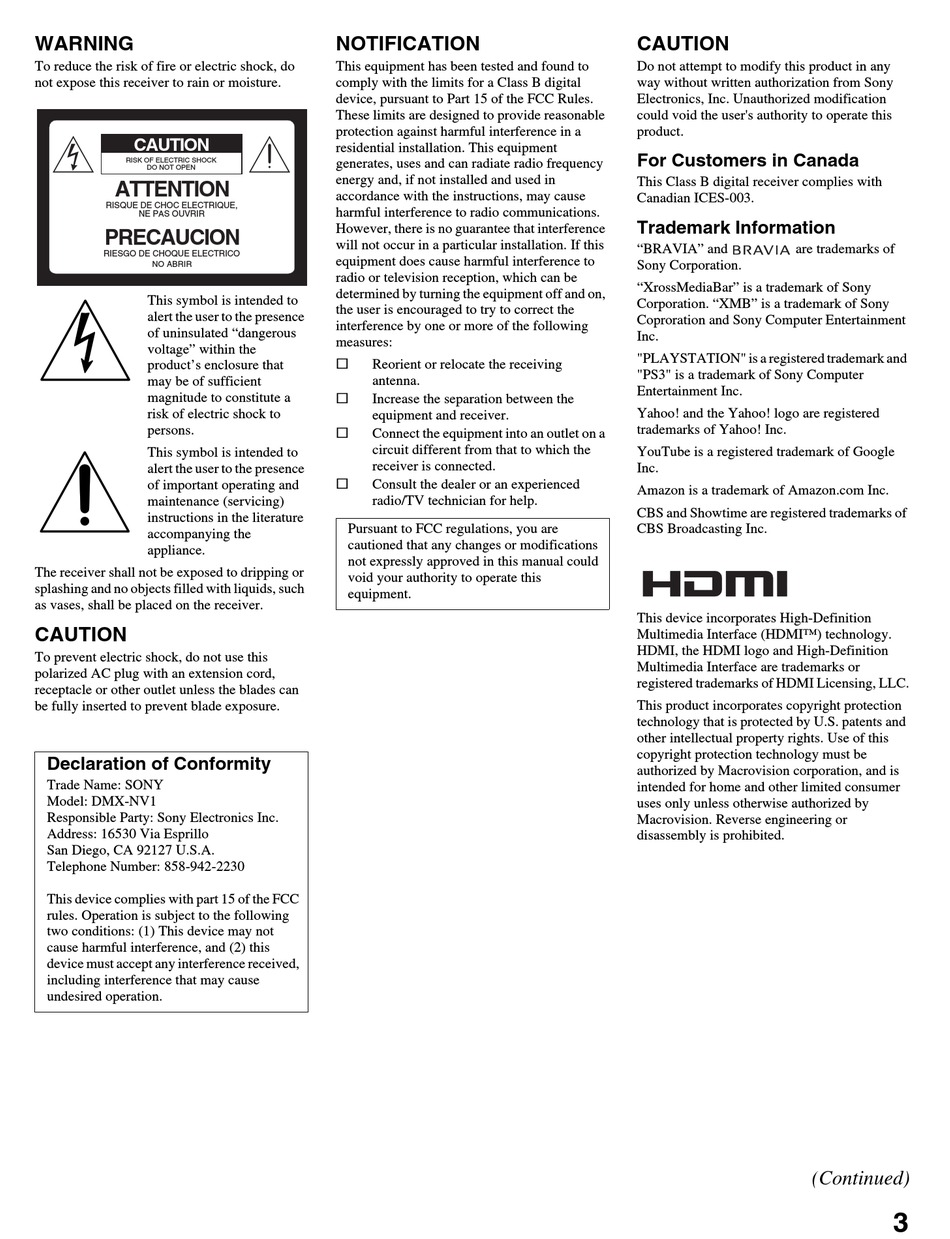 WARNING
To reduce the risk of fire or electric shock, do not expose this receiver to rain or moisture.

CAUTION
RISK OF ELECTRIC SHOCK
DO NOT OPEN
ATTENTION
RISQUE DE CHOC ELECTRIQUE, NE PAS OUVRIR
PRECAUCION
RIESGO DE CHOQUE ELECTRICO
NO ABRIR

This symbol is intended to alert the user to the presence of uninsulated “dangerous voltage” within the product’s enclosure that may be of sufficient magnitude to constitute a risk of electric shock to persons.

This symbol is intended to alert the user to the presence of important operating and maintenance (servicing) instructions in the literature accompanying the appliance.

The receiver shall not be exposed to dripping or splashing and no objects filled with liquids, such as vases, shall be placed on the receiver.

CAUTION
To prevent electric shock, do not use this polarized AC plug with an extension cord, receptacle or other outlet unless the blades can be fully inserted to prevent blade exposure.

Declaration of Conformity
Trade Name: SONY
Model: DMX-NV1
Responsible Party: Sony Electronics Inc.
Address: 16530 Via Esprillo
San Diego, CA 92127 U.S.A.
Telephone Number: 858-942-2230

This device complies with part 15 of the FCC rules. Operation is subject to the following two conditions: (1) This device may not cause harmful interference, and (2) this device must accept any interference received, including interference that may cause undesired operation.

NOTIFICATION
This equipment has been tested and found to comply with the limits for a Class B digital device, pursuant to Part 15 of the FCC Rules. These limits are designed to provide reasonable protection against harmful interference in a residential installation. This equipment generates, uses and can radiate radio frequency energy and, if not installed and used in accordance with the instructions, may cause harmful interference to radio communications. However, there is no guarantee that interference will not occur in a particular installation. If this equipment does cause harmful interference to radio or television reception, which can be determined by turning the equipment off and on, the user is encouraged to try to correct the interference by one or more of the following measures:
☐ Reorient or relocate the receiving antenna.
☐ Increase the separation between the equipment and receiver.
☐ Connect the equipment into an outlet on a circuit different from that to which the receiver is connected.
☐ Consult the dealer or an experienced radio/TV technician for help.

Pursuant to FCC regulations, you are cautioned that any changes or modifications not expressly approved in this manual could void your authority to operate this equipment.

CAUTION
Do not attempt to modify this product in any way without written authorization from Sony Electronics, Inc. Unauthorized modification could void the user's authority to operate this product.

For Customers in Canada
This Class B digital receiver complies with Canadian ICES-003.

Trademark Information
“BRAVIA” and BRAVIA are trademarks of Sony Corporation.
“XrossMediaBar” is a trademark of Sony Corporation. “XMB” is a trademark of Sony Coproration and Sony Computer Entertainment Inc.
"PLAYSTATION" is a registered trademark and "PS3" is a trademark of Sony Computer Entertainment Inc.
Yahoo! and the Yahoo! logo are registered trademarks of Yahoo! Inc.
YouTube is a registered trademark of Google Inc.
Amazon is a trademark of Amazon.com Inc.
CBS and Showtime are registered trademarks of CBS Broadcasting Inc.

HDMI

This device incorporates High-Definition Multimedia Interface (HDMI™) technology. HDMI, the HDMI logo and High-Definition Multimedia Interface are trademarks or registered trademarks of HDMI Licensing, LLC.
This product incorporates copyright protection technology that is protected by U.S. patents and other intellectual property rights. Use of this copyright protection technology must be authorized by Macrovision corporation, and is intended for home and other limited consumer uses only unless otherwise authorized by Macrovision. Reverse engineering or disassembly is prohibited.

(Continued)
3